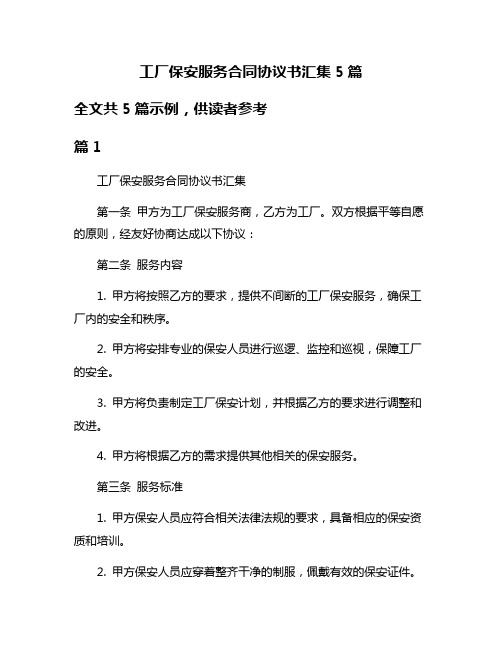 工厂保安服务合同协议书汇集 5 篇

全文共 5 篇示例，供读者参考

篇 1

工厂保安服务合同协议书汇集

第一条 甲方为工厂保安服务商，乙方为工厂。双方根据平等自愿的原则，经友好协商达成以下协议：

第二条 服务内容

1. 甲方将按照乙方的要求，提供不间断的工厂保安服务，确保工厂内的安全和秩序。

2. 甲方将安排专业的保安人员进行巡逻、监控和巡视，保障工厂的安全。

3. 甲方将负责制定工厂保安计划，并根据乙方的要求进行调整和改进。

4. 甲方将根据乙方的需求提供其他相关的保安服务。

第三条 服务标准

1. 甲方保安人员应符合相关法律法规的要求，具备相应的保安资质和培训。

2. 甲方保安人员应穿着整齐干净的制服，佩戴有效的保安证件。